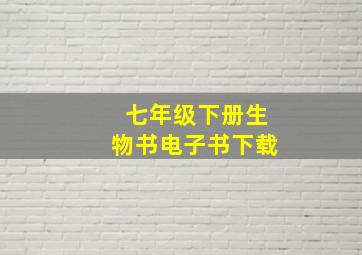 七年级下册生物书电子书下载